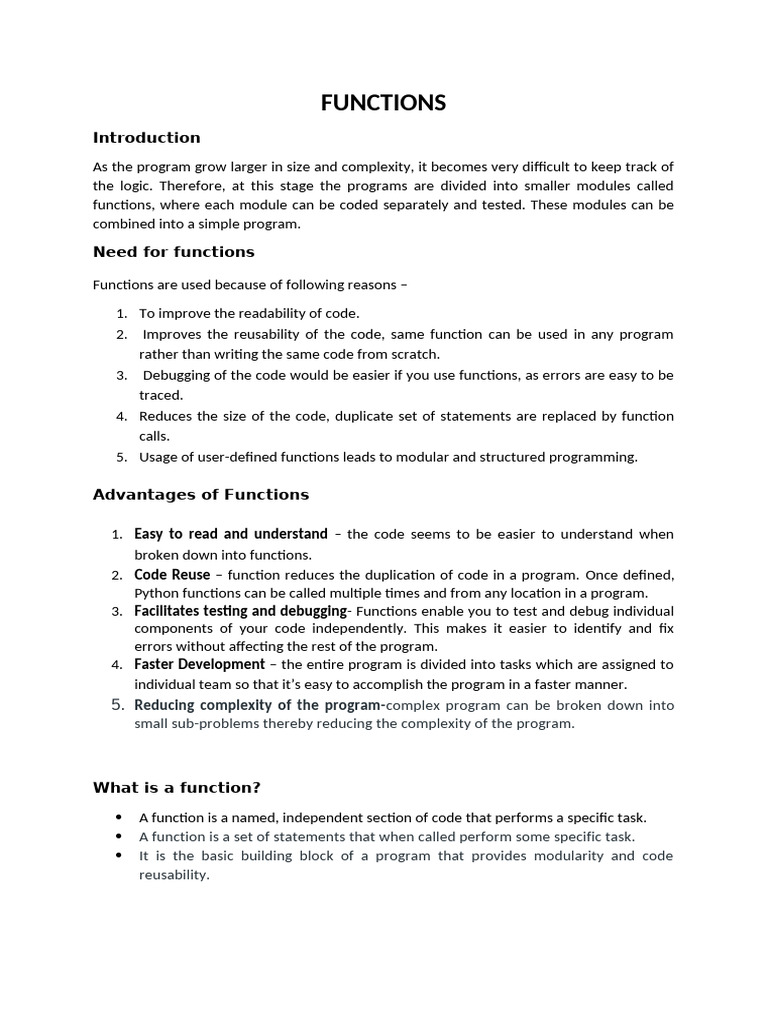 FUNCTIONS

Introduction

As the program grow larger in size and complexity, it becomes very difficult to keep track of the logic. Therefore, at this stage the programs are divided into smaller modules called functions, where each module can be coded separately and tested. These modules can be combined into a simple program.

Need for functions

Functions are used because of following reasons –

1. To improve the readability of code.
2. Improves the reusability of the code, same function can be used in any program rather than writing the same code from scratch.
3. Debugging of the code would be easier if you use functions, as errors are easy to be traced.
4. Reduces the size of the code, duplicate set of statements are replaced by function calls.
5. Usage of user-defined functions leads to modular and structured programming.

Advantages of Functions

1. Easy to read and understand – the code seems to be easier to understand when broken down into functions.
2. Code Reuse – function reduces the duplication of code in a program. Once defined, Python functions can be called multiple times and from any location in a program.
3. Facilitates testing and debugging- Functions enable you to test and debug individual components of your code independently. This makes it easier to identify and fix errors without affecting the rest of the program.
4. Faster Development – the entire program is divided into tasks which are assigned to individual team so that it's easy to accomplish the program in a faster manner.
5. Reducing complexity of the program-complex program can be broken down into small sub-problems thereby reducing the complexity of the program.

What is a function?

• A function is a named, independent section of code that performs a specific task.
• A function is a set of statements that when called perform some specific task.
• It is the basic building block of a program that provides modularity and code reusability.